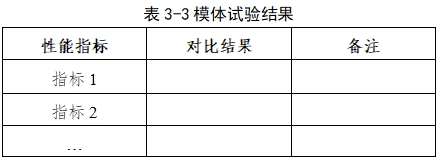 表 3-3 模体试验结果

| 性能指标 | 对比结果 | 备注 |
|---|---|---|
| 指标 1 | | |
| 指标 2 | | |
| … | | |